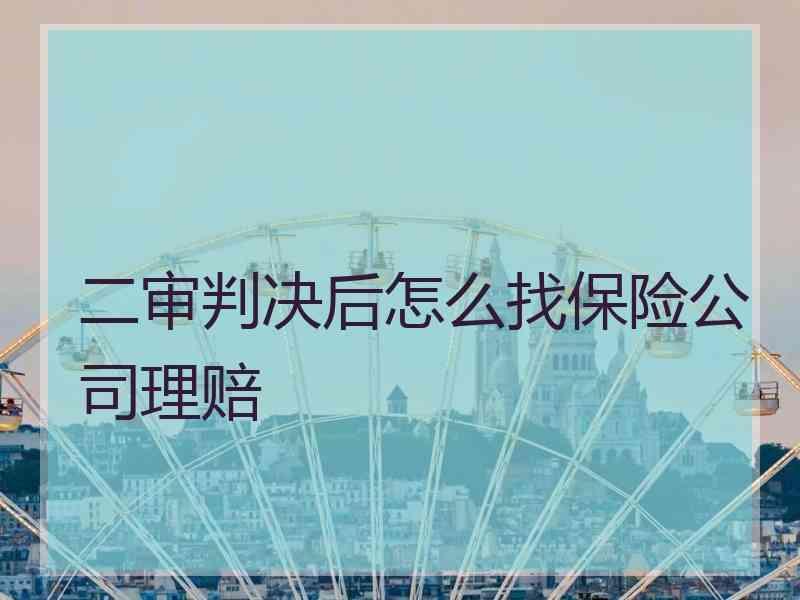 二审判决后怎么找保险公司理赔